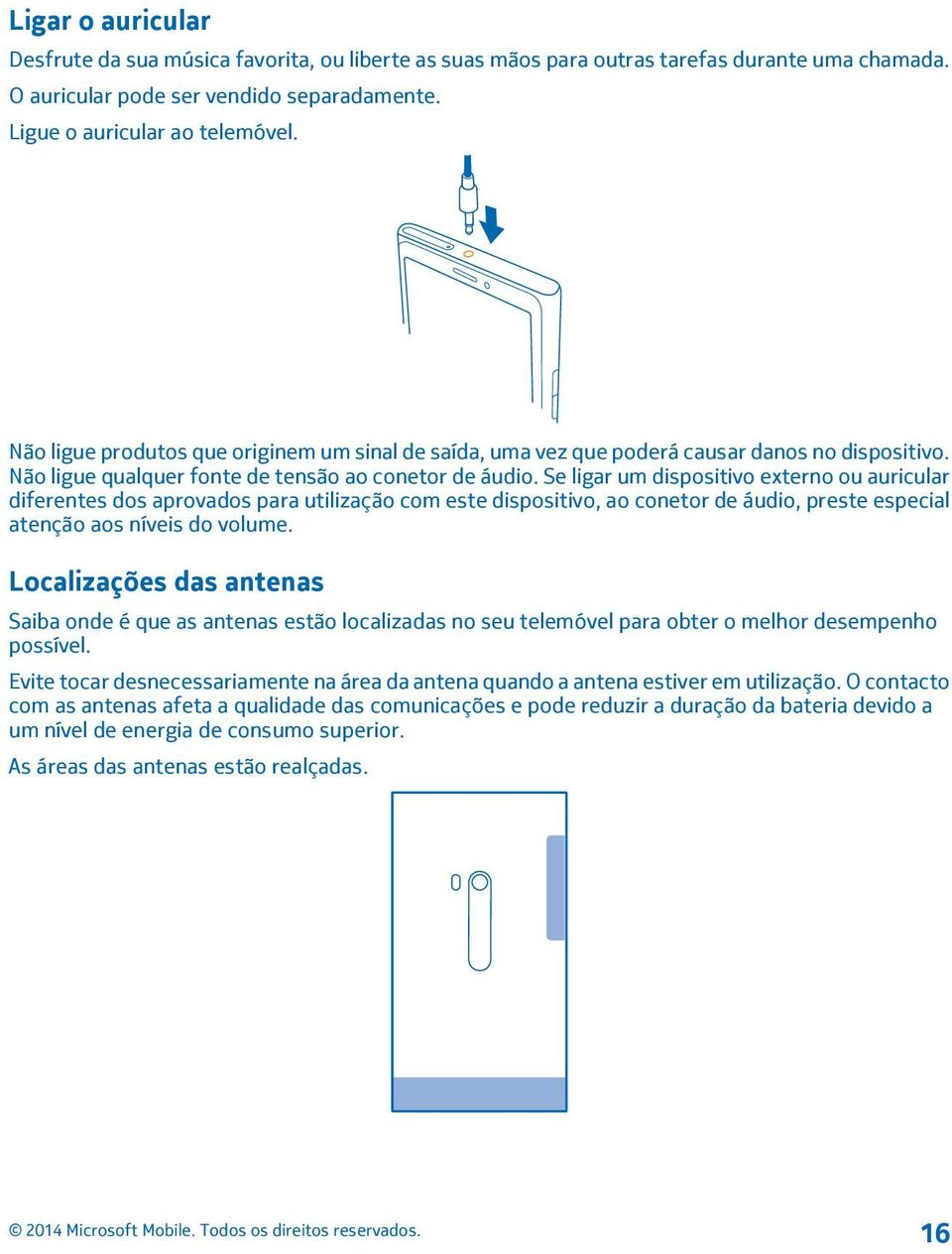 Ligar o auricular

Desfrute da sua música favorita, ou liberte as suas mãos para outras tarefas durante uma chamada. O auricular pode ser vendido separadamente.

Ligue o auricular ao telemóvel.

Não ligue produtos que originem um sinal de saída, uma vez que poderá causar danos no dispositivo. Não ligue qualquer fonte de tensão ao conetor de áudio. Se ligar um dispositivo externo ou auricular diferentes dos aprovados para utilização com este dispositivo, ao conetor de áudio, preste especial atenção aos níveis do volume.

Localizações das antenas

Saiba onde é que as antenas estão localizadas no seu telemóvel para obter o melhor desempenho possível.

Evite tocar desnecessariamente na área da antena quando a antena estiver em utilização. O contacto com as antenas afeta a qualidade das comunicações e pode reduzir a duração da bateria devido a um nível de energia de consumo superior.

As áreas das antenas estão realçadas.

© 2014 Microsoft Mobile. Todos os direitos reservados.

16